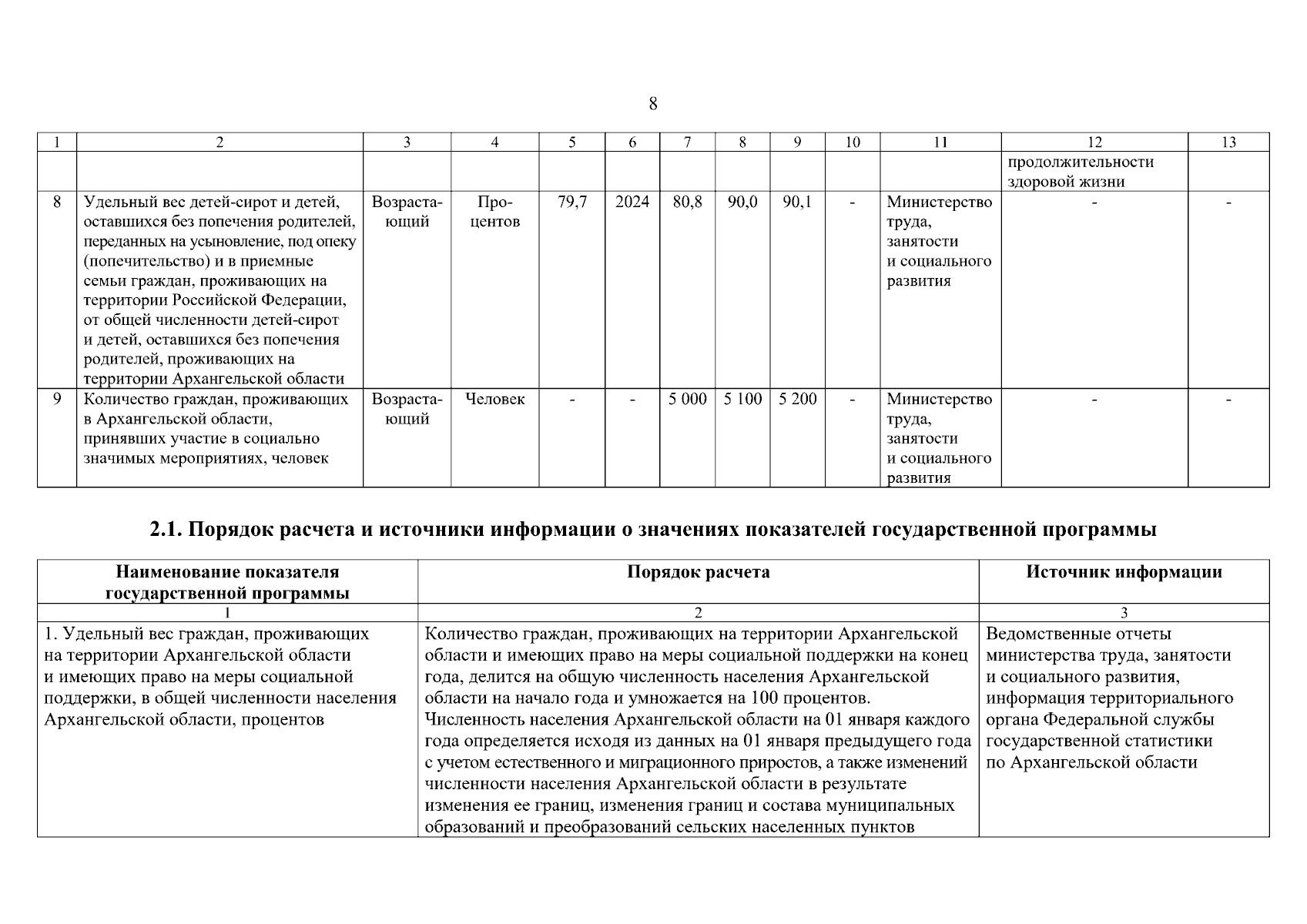 8

| 1 | 2 | 3 | 4 | 5 | 6 | 7 | 8 | 9 | 10 | 11 | 12 | 13 |
|---|---|---|---|---|---|---|---|---|---|---|---|---|
| | | | | | | | | | | | продолжительности здоровой жизни | |
| 8 | Удельный вес детей-сирот и детей, оставшихся без попечения родителей, переданных на усыновление, под опеку (попечительство) и в приемные семьи граждан, проживающих на территории Российской Федерации, от общей численности детей-сирот и детей, оставшихся без попечения родителей, проживающих на территории Архангельской области | Возрастающий | Процентов | 79,7 | 2024 | 80,8 | 90,0 | 90,1 | - | Министерство труда, занятости и социального развития | - | - |
| 9 | Количество граждан, проживающих в Архангельской области, принявших участие в социально значимых мероприятиях, человек | Возрастающий | Человек | - | - | 5 000 | 5 100 | 5 200 | - | Министерство труда, занятости и социального развития | - | - |

2.1. Порядок расчета и источники информации о значениях показателей государственной программы

| Наименование показателя государственной программы | Порядок расчета | Источник информации |
|---|---|---|
| 1 | 2 | 3 |
| 1. Удельный вес граждан, проживающих на территории Архангельской области и имеющих право на меры социальной поддержки, в общей численности населения Архангельской области, процентов | Количество граждан, проживающих на территории Архангельской области и имеющих право на меры социальной поддержки на конец года, делится на общую численность населения Архангельской области на начало года и умножается на 100 процентов. Численность населения Архангельской области на 01 января каждого года определяется исходя из данных на 01 января предыдущего года с учетом естественного и миграционного приростов, а также изменений численности населения Архангельской области в результате изменения ее границ, изменения границ и состава муниципальных образований и преобразований сельских населенных пунктов | Ведомственные отчеты министерства труда, занятости и социального развития, информация территориального органа Федеральной службы государственной статистики по Архангельской области |